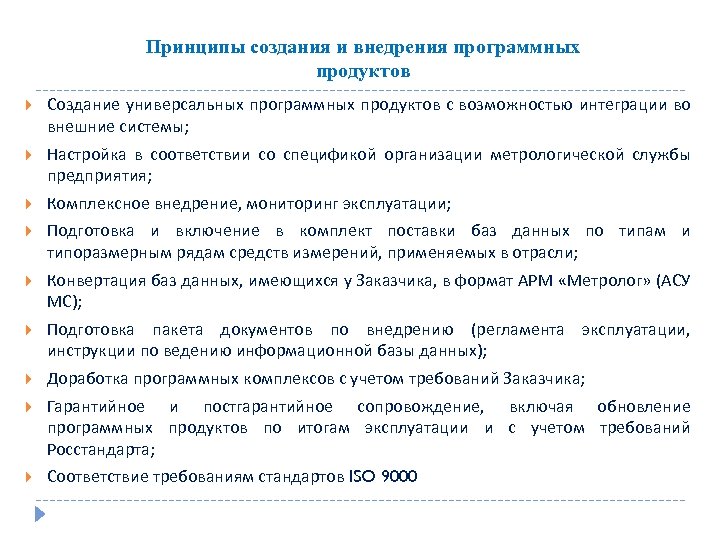 Принципы создания и внедрения программных продуктов

Создание универсальных программных продуктов с возможностью интеграции во внешние системы;

Настройка в соответствии со спецификой организации метрологической службы предприятия;

Комплексное внедрение, мониторинг эксплуатации;

Подготовка и включение в комплект поставки баз данных по типам и типоразмерным рядам средств измерений, применяемых в отрасли;

Конвертация баз данных, имеющихся у Заказчика, в формат АРМ «Метролог» (АСУ МС);

Подготовка пакета документов по внедрению (регламента эксплуатации, инструкции по ведению информационной базы данных);

Доработка программных комплексов с учетом требований Заказчика;

Гарантийное и постгарантийное сопровождение, включая обновление программных продуктов по итогам эксплуатации и с учетом требований Росстандарта;

Соответствие требованиям стандартов ISO 9000